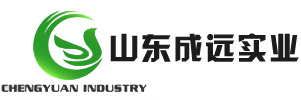 山东成远实业
CHENGYUAN INDUSTRY